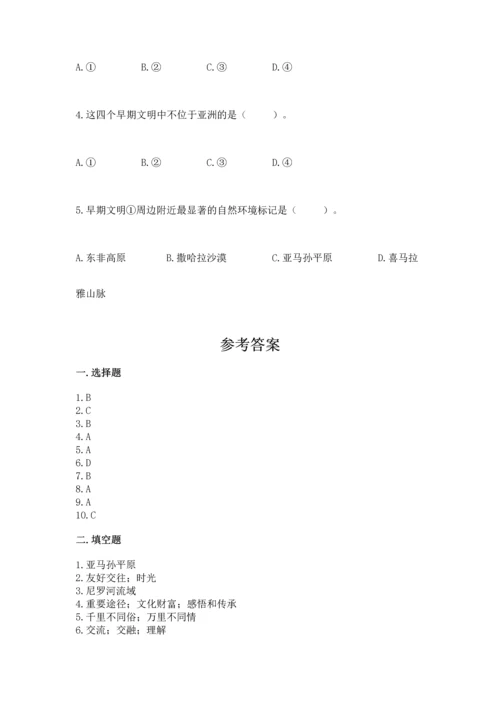 A.①　　B.②　　C.③　　D.④

4.这四个早期文明中不位于亚洲的是（　　）。

A.①　　B.②　　C.③　　D.④

5.早期文明①周边附近最显著的自然环境标记是（　　）。

A.东非高原　　B.撒哈拉沙漠　　C.亚马孙平原　　D.喜马拉雅山脉

参考答案

一.选择题

1.B
2.C
3.B
4.A
5.A
6.D
7.B
8.A
9.A
10.C

二.填空题

1.亚马孙平原
2.友好交往；时光
3.尼罗河流域
4.重要途径；文化财富；感悟和传承
5.千里不同俗；万里不同情
6.交流；交融；理解